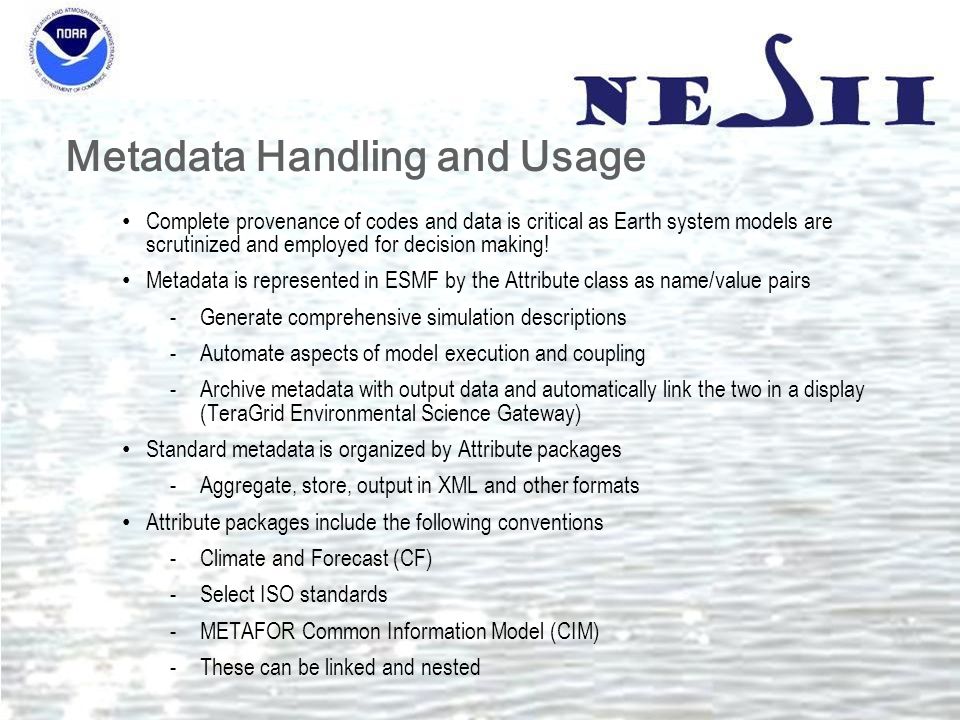 NATIONAL OCEANIC AND ATMOSPHERIC ADMINISTRATION
NOAA
U.S. DEPARTMENT OF COMMERCE

NESII

Metadata Handling and Usage

• Complete provenance of codes and data is critical as Earth system models are scrutinized and employed for decision making!
• Metadata is represented in ESMF by the Attribute class as name/value pairs
- Generate comprehensive simulation descriptions
- Automate aspects of model execution and coupling
- Archive metadata with output data and automatically link the two in a display (TeraGrid Environmental Science Gateway)
• Standard metadata is organized by Attribute packages
- Aggregate, store, output in XML and other formats
• Attribute packages include the following conventions
- Climate and Forecast (CF)
- Select ISO standards
- METAFOR Common Information Model (CIM)
- These can be linked and nested